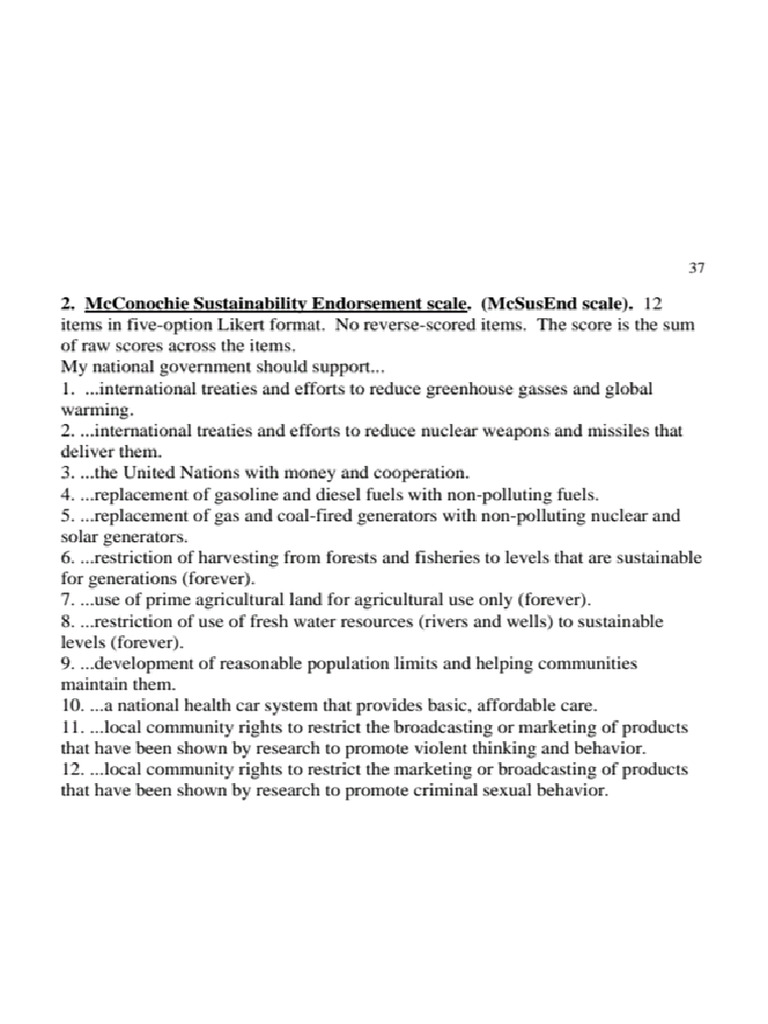 37

2. McConochie Sustainability Endorsement scale. (McSusEnd scale). 12 items in five-option Likert format. No reverse-scored items. The score is the sum of raw scores across the items.
My national government should support...
1. ...international treaties and efforts to reduce greenhouse gasses and global warming.
2. ...international treaties and efforts to reduce nuclear weapons and missiles that deliver them.
3. ...the United Nations with money and cooperation.
4. ...replacement of gasoline and diesel fuels with non-polluting fuels.
5. ...replacement of gas and coal-fired generators with non-polluting nuclear and solar generators.
6. ...restriction of harvesting from forests and fisheries to levels that are sustainable for generations (forever).
7. ...use of prime agricultural land for agricultural use only (forever).
8. ...restriction of use of fresh water resources (rivers and wells) to sustainable levels (forever).
9. ...development of reasonable population limits and helping communities maintain them.
10. ...a national health car system that provides basic, affordable care.
11. ...local community rights to restrict the broadcasting or marketing of products that have been shown by research to promote violent thinking and behavior.
12. ...local community rights to restrict the marketing or broadcasting of products that have been shown by research to promote criminal sexual behavior.